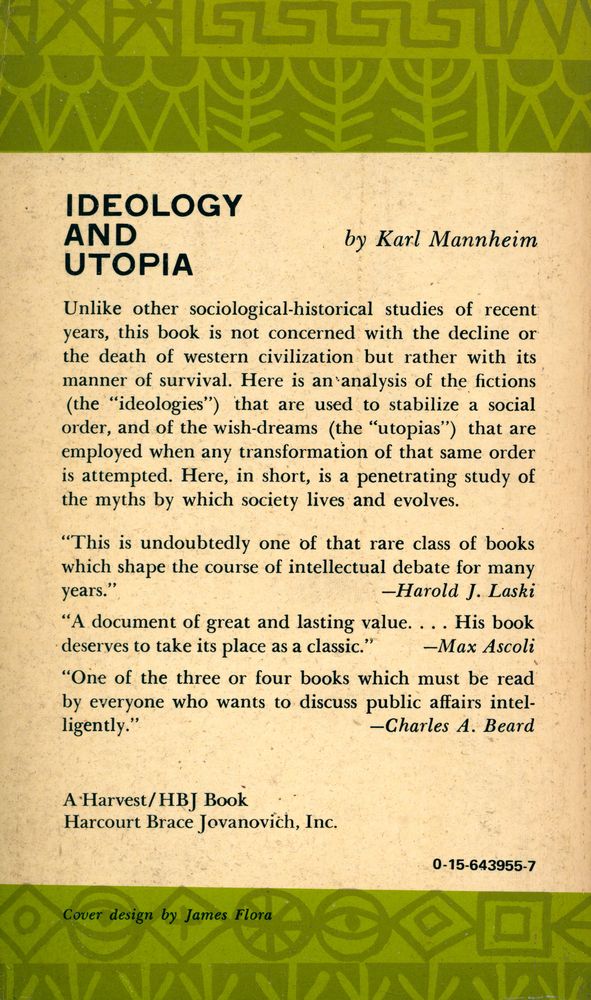 IDEOLOGY AND UTOPIA

by Karl Mannheim

Unlike other sociological-historical studies of recent years, this book is not concerned with the decline or the death of western civilization but rather with its manner of survival. Here is an analysis of the fictions (the "ideologies") that are used to stabilize a social order, and of the wish-dreams (the "utopias") that are employed when any transformation of that same order is attempted. Here, in short, is a penetrating study of the myths by which society lives and evolves.

"This is undoubtedly one of that rare class of books which shape the course of intellectual debate for many years." —Harold J. Laski

"A document of great and lasting value. . . . His book deserves to take its place as a classic." —Max Ascoli

"One of the three or four books which must be read by everyone who wants to discuss public affairs intelligently." —Charles A. Beard

A Harvest/HBJ Book
Harcourt Brace Jovanovich, Inc.

0-15-643955-7

Cover design by James Flora